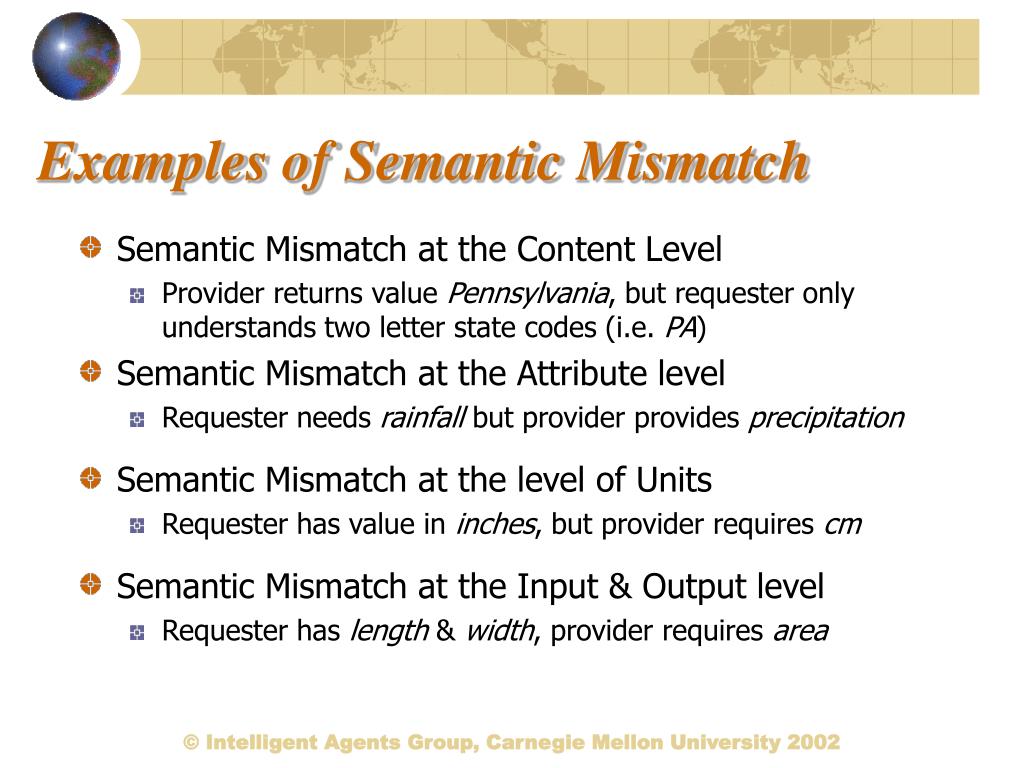 Examples of Semantic Mismatch

Semantic Mismatch at the Content Level

Provider returns value Pennsylvania, but requester only understands two letter state codes (i.e. PA)

Semantic Mismatch at the Attribute level

Requester needs rainfall but provider provides precipitation

Semantic Mismatch at the level of Units

Requester has value in inches, but provider requires cm

Semantic Mismatch at the Input & Output level

Requester has length & width, provider requires area

© Intelligent Agents Group, Carnegie Mellon University 2002